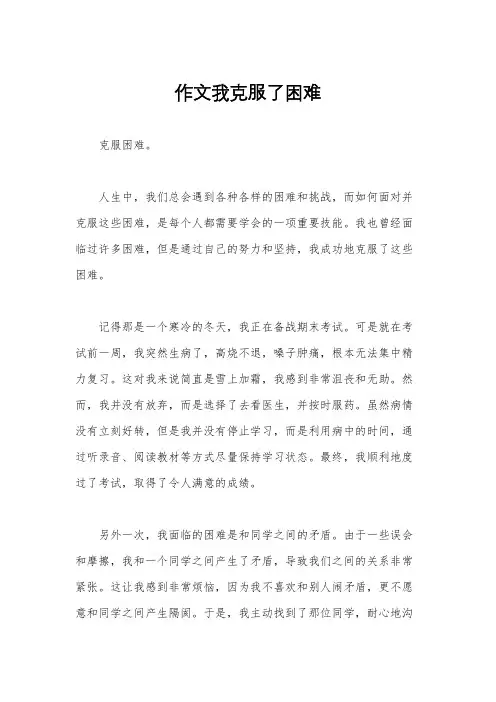 作文我克服了困难

克服困难。

人生中，我们总会遇到各种各样的困难和挑战，而如何面对并克服这些困难，是每个人都需要学会的一项重要技能。我也曾经面临过许多困难，但是通过自己的努力和坚持，我成功地克服了这些困难。

记得那是一个寒冷的冬天，我正在备战期末考试。可是就在考试前一周，我突然生病了，高烧不退，嗓子肿痛，根本无法集中精力复习。这对我来说简直是雪上加霜，我感到非常沮丧和无助。然而，我并没有放弃，而是选择了去看医生，并按时服药。虽然病情没有立刻好转，但是我并没有停止学习，而是利用病中的时间，通过听录音、阅读教材等方式尽量保持学习状态。最终，我顺利地度过了考试，取得了令人满意的成绩。

另外一次，我面临的困难是和同学之间的矛盾。由于一些误会和摩擦，我和一个同学之间产生了矛盾，导致我们之间的关系非常紧张。这让我感到非常烦恼，因为我不喜欢和别人闹矛盾，更不愿意和同学之间产生隔阂。于是，我主动找到了那位同学，耐心地沟